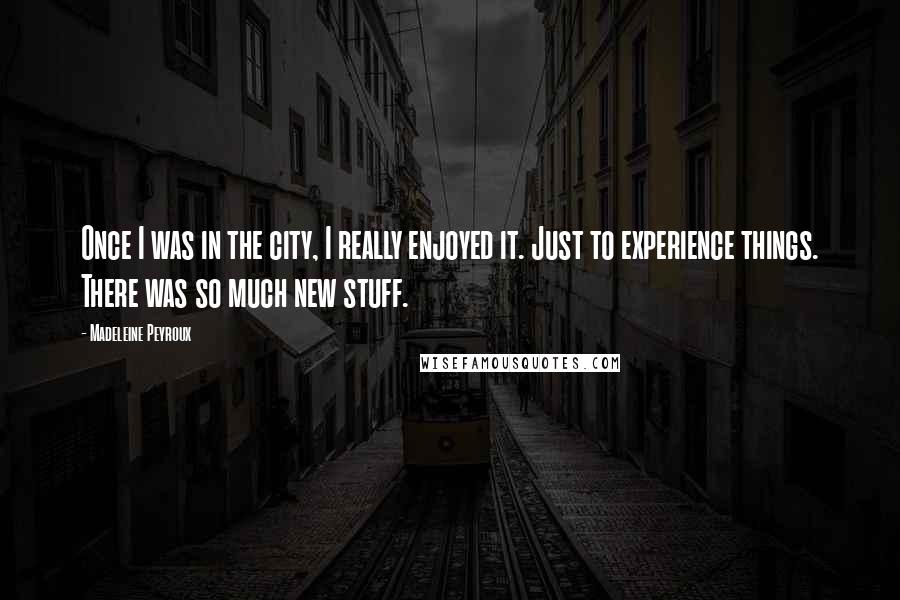 Once I was in the city, I really enjoyed it. Just to experience things. There was so much new stuff.

- Madeleine Peyroux

WISEFAMOUSQUOTES.COM